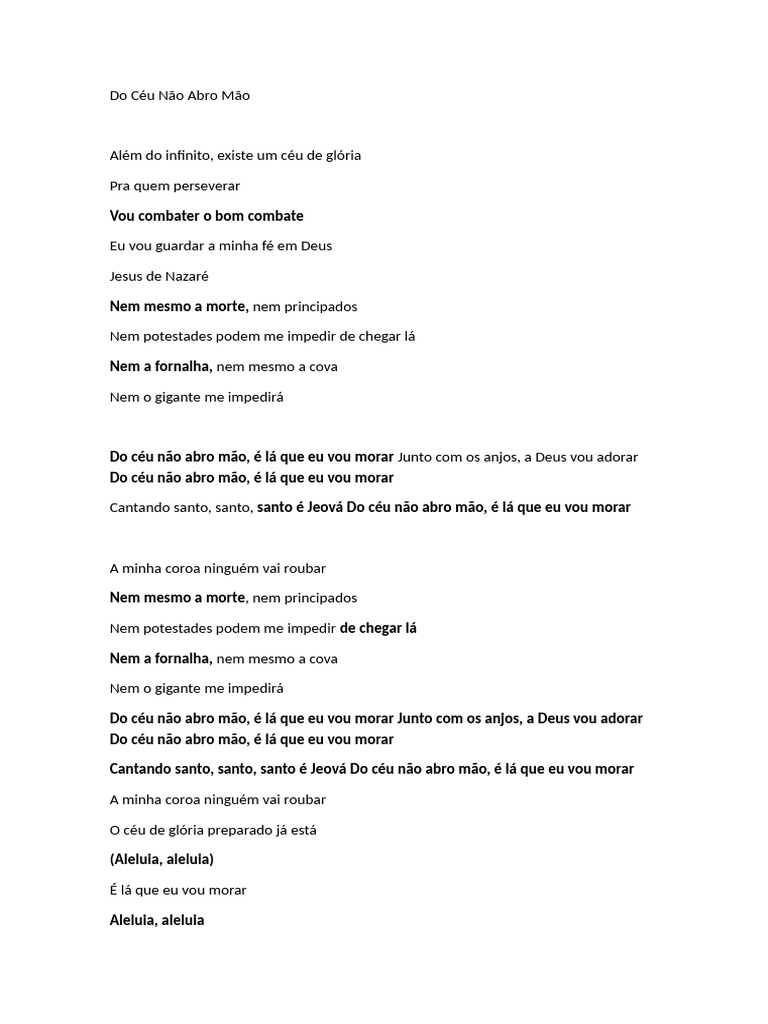 Do Céu Não Abro Mão

Além do infinito, existe um céu de glória

Pra quem perseverar

Vou combater o bom combate

Eu vou guardar a minha fé em Deus

Jesus de Nazaré

Nem mesmo a morte, nem principados

Nem potestades podem me impedir de chegar lá

Nem a fornalha, nem mesmo a cova

Nem o gigante me impedirá

Do céu não abro mão, é lá que eu vou morar Junto com os anjos, a Deus vou adorar Do céu não abro mão, é lá que eu vou morar

Cantando santo, santo, santo é Jeová Do céu não abro mão, é lá que eu vou morar

A minha coroa ninguém vai roubar

Nem mesmo a morte, nem principados

Nem potestades podem me impedir de chegar lá

Nem a fornalha, nem mesmo a cova

Nem o gigante me impedirá

Do céu não abro mão, é lá que eu vou morar Junto com os anjos, a Deus vou adorar Do céu não abro mão, é lá que eu vou morar

Cantando santo, santo, santo é Jeová Do céu não abro mão, é lá que eu vou morar

A minha coroa ninguém vai roubar

O céu de glória preparado já está

(Aleluia, aleluia)

É lá que eu vou morar

Aleluia, aleluia